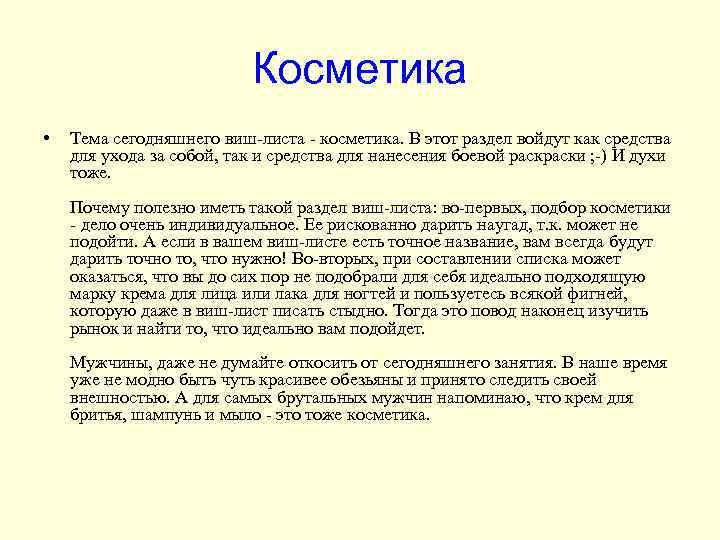 Косметика

• Тема сегодняшнего виш-листа - косметика. В этот раздел войдут как средства для ухода за собой, так и средства для нанесения боевой раскраски ;-) И духи тоже.

Почему полезно иметь такой раздел виш-листа: во-первых, подбор косметики - дело очень индивидуальное. Ее рискованно дарить наугад, т.к. может не подойти. А если в вашем виш-листе есть точное название, вам всегда будут дарить точно то, что нужно! Во-вторых, при составлении списка может оказаться, что вы до сих пор не подобрали для себя идеально подходящую марку крема для лица или лака для ногтей и пользуетесь всякой фигней, которую даже в виш-лист писать стыдно. Тогда это повод наконец изучить рынок и найти то, что идеально вам подойдет.

Мужчины, даже не думайте откосить от сегодняшнего занятия. В наше время уже не модно быть чуть красивее обезьяны и принято следить своей внешностью. А для самых брутальных мужчин напоминаю, что крем для бритья, шампунь и мыло - это тоже косметика.